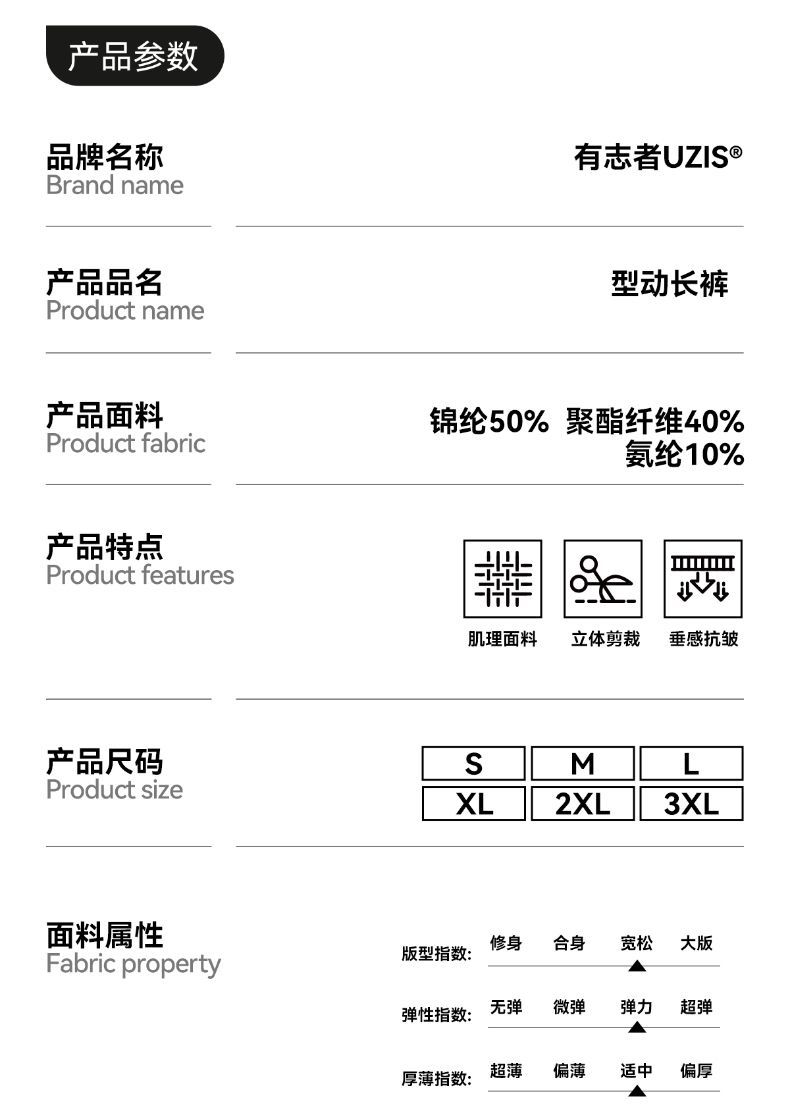 产品参数

品牌名称
Brand name

有志者UZIS®

产品品名
Product name

型动长裤

产品面料
Product fabric

锦纶50% 聚酯纤维40%
氨纶10%

产品特点
Product features

肌理面料 立体剪裁 垂感抗皱

产品尺码
Product size

S M L
XL 2XL 3XL

面料属性
Fabric property

版型指数: 修身 合身 宽松 大版

弹性指数: 无弹 微弹 弹力 超弹

厚薄指数: 超薄 偏薄 适中 偏厚